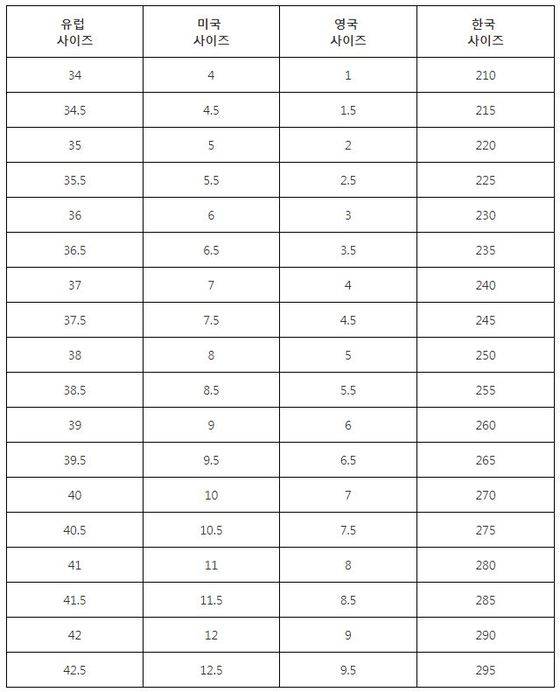 | 유럽 사이즈 | 미국 사이즈 | 영국 사이즈 | 한국 사이즈 |
|---|---|---|---|
| 34 | 4 | 1 | 210 |
| 34.5 | 4.5 | 1.5 | 215 |
| 35 | 5 | 2 | 220 |
| 35.5 | 5.5 | 2.5 | 225 |
| 36 | 6 | 3 | 230 |
| 36.5 | 6.5 | 3.5 | 235 |
| 37 | 7 | 4 | 240 |
| 37.5 | 7.5 | 4.5 | 245 |
| 38 | 8 | 5 | 250 |
| 38.5 | 8.5 | 5.5 | 255 |
| 39 | 9 | 6 | 260 |
| 39.5 | 9.5 | 6.5 | 265 |
| 40 | 10 | 7 | 270 |
| 40.5 | 10.5 | 7.5 | 275 |
| 41 | 11 | 8 | 280 |
| 41.5 | 11.5 | 8.5 | 285 |
| 42 | 12 | 9 | 290 |
| 42.5 | 12.5 | 9.5 | 295 |